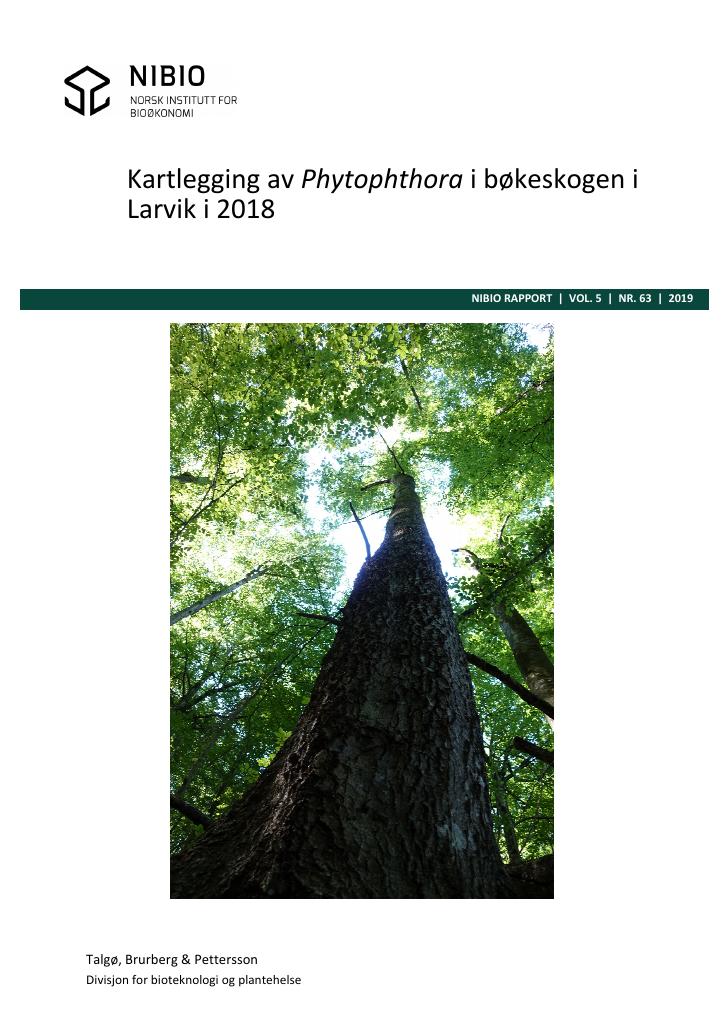 NIBIO
NORSK INSTITUTT FOR BIOØKONOMI

Kartlegging av Phytophthora i bøkeskogen i Larvik i 2018

NIBIO RAPPORT | VOL. 5 | NR. 63 | 2019

Talgø, Brurberg & Pettersson
Divisjon for bioteknologi og plantehelse